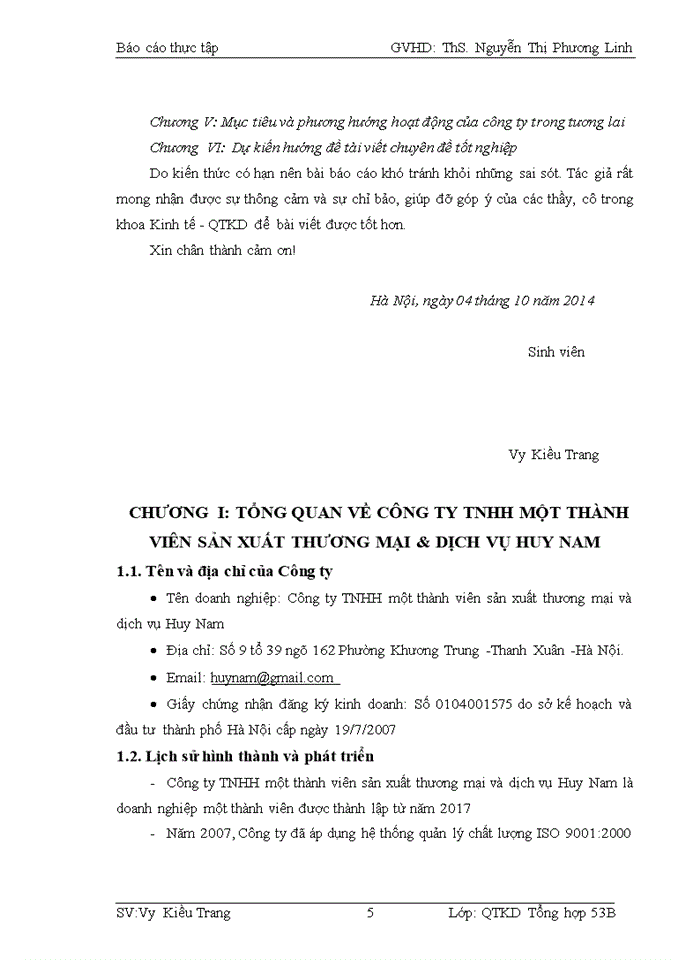 Báo cáo thực tập GVHD: ThS. Nguyễn Thị Phương Linh

Chương V: Mục tiêu và phương hướng hoạt động của công ty trong tương lai

Chương VI: Dự kiến hướng đề tài viết chuyên đề tốt nghiệp

Do kiến thức có hạn nên bài báo cáo khó tránh khỏi những sai sót. Tác giả rất mong nhận được sự thông cảm và sự chỉ bảo, giúp đỡ góp ý của các thầy, cô trong khoa Kinh tế - QTKD để bài viết được tốt hơn.

Xin chân thành cảm ơn!

Hà Nội, ngày 04 tháng 10 năm 2014

Sinh viên

Vy Kiều Trang

CHƯƠNG I: TỔNG QUAN VỀ CÔNG TY TNHH MỘT THÀNH VIÊN SẢN XUẤT THƯƠNG MẠI & DỊCH VỤ HUY NAM

1.1. Tên và địa chỉ của Công ty

• Tên doanh nghiệp: Công ty TNHH một thành viên sản xuất thương mại và dịch vụ Huy Nam

• Địa chỉ: Số 9 tổ 39 ngõ 162 Phường Khương Trung -Thanh Xuân -Hà Nội.

• Email: huynam@gmail.com

• Giấy chứng nhận đăng ký kinh doanh: Số 0104001575 do sở kế hoạch và đầu tư thành phố Hà Nội cấp ngày 19/7/2007

1.2. Lịch sử hình thành và phát triển

- Công ty TNHH một thành viên sản xuất thương mại và dịch vụ Huy Nam là doanh nghiệp một thành viên được thành lập từ năm 2017

- Năm 2007, Công ty đã áp dụng hệ thống quản lý chất lượng ISO 9001:2000

SV:Vy Kiều Trang 5 Lớp: QTKD Tổng hợp 53B